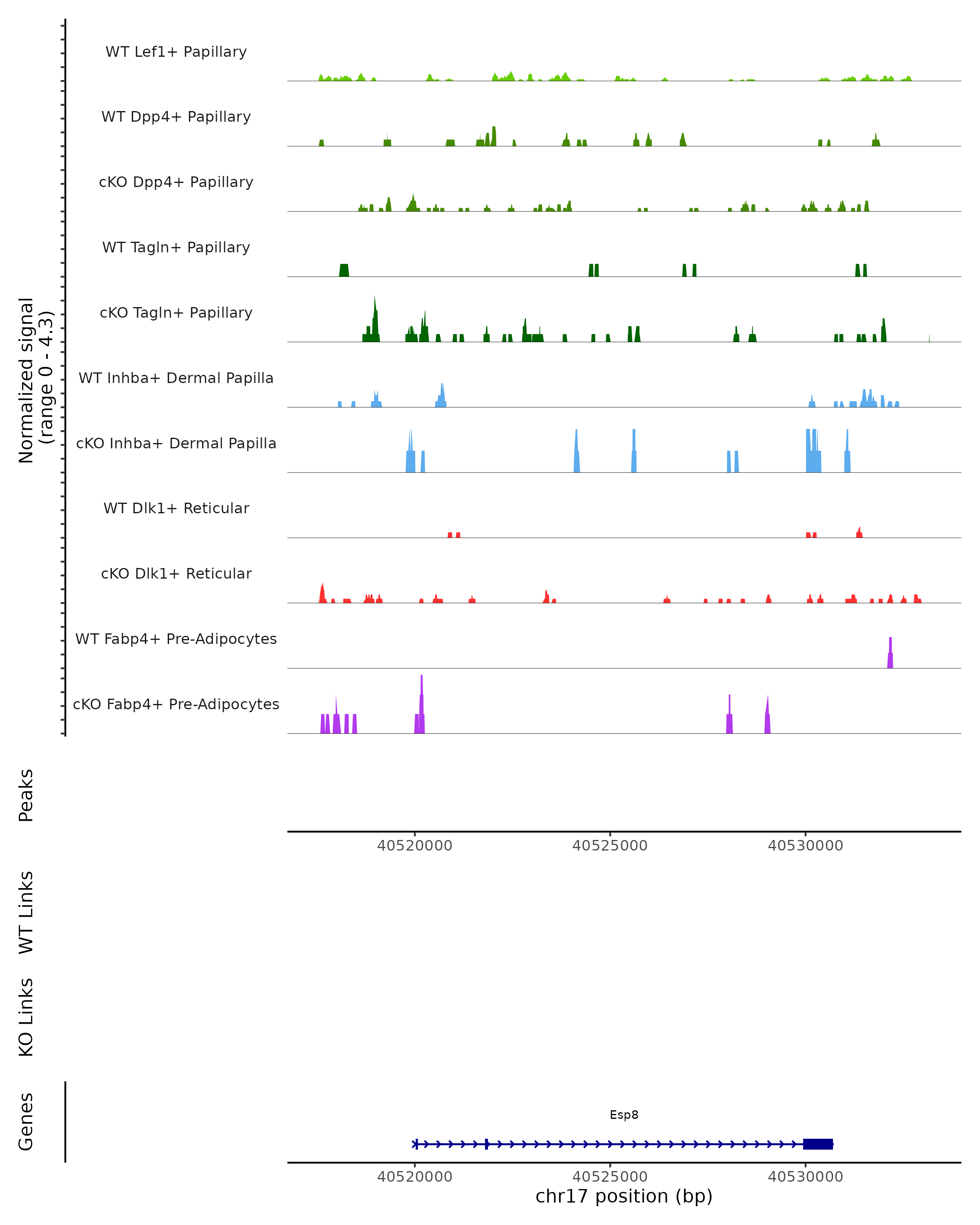 Normalized signal
(range 0 - 4.3)

WT Lef1+ Papillary
WT Dpp4+ Papillary
cKO Dpp4+ Papillary
WT Tagln+ Papillary
cKO Tagln+ Papillary
WT Inhba+ Dermal Papilla
cKO Inhba+ Dermal Papilla
WT Dlk1+ Reticular
cKO Dlk1+ Reticular
WT Fabp4+ Pre-Adipocytes
cKO Fabp4+ Pre-Adipocytes

Peaks

40520000
40525000
40530000

WT Links

KO Links

Genes

Esp8

40520000
40525000
40530000
chr17 position (bp)